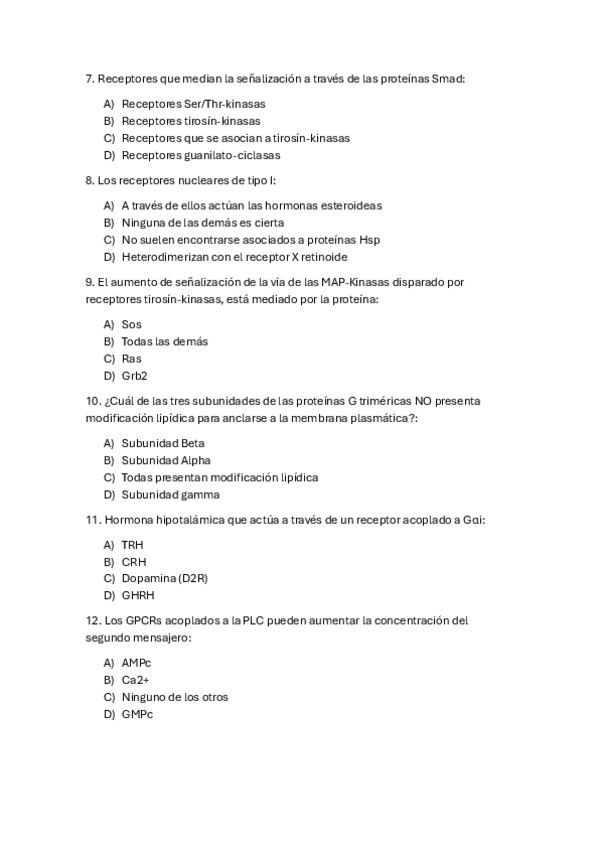 7. Receptores que median la señalización a través de las proteínas Smad:

A) Receptores Ser/Thr-kinasas
B) Receptores tirosín-kinasas
C) Receptores que se asocian a tirosín-kinasas
D) Receptores guanilato-ciclasas

8. Los receptores nucleares de tipo I:

A) A través de ellos actúan las hormonas esteroideas
B) Ninguna de las demás es cierta
C) No suelen encontrarse asociados a proteínas Hsp
D) Heterodimerizan con el receptor X retinoide

9. El aumento de señalización de la vía de las MAP-Kinasas disparado por receptores tirosín-kinasas, está mediado por la proteína:

A) Sos
B) Todas las demás
C) Ras
D) Grb2

10. ¿Cuál de las tres subunidades de las proteínas G triméricas NO presenta modificación lipídica para anclarse a la membrana plasmática?:

A) Subunidad Beta
B) Subunidad Alpha
C) Todas presentan modificación lipídica
D) Subunidad gamma

11. Hormona hipotalámica que actúa a través de un receptor acoplado a Gαi:

A) TRH
B) CRH
C) Dopamina (D2R)
D) GHRH

12. Los GPCRs acoplados a la PLC pueden aumentar la concentración del segundo mensajero:

A) AMPc
B) Ca2+
C) Ninguno de los otros
D) GMPc